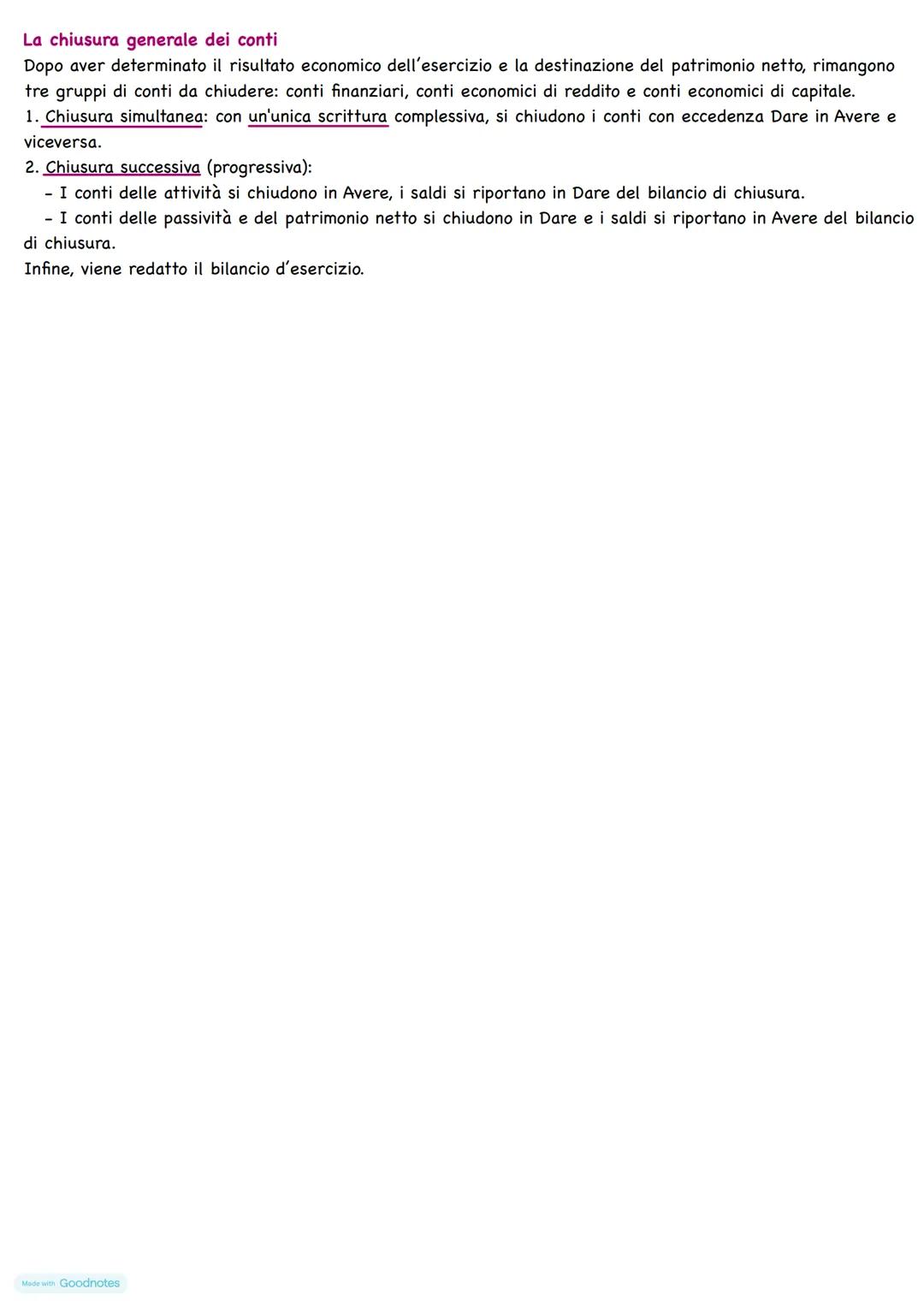 La chiusura generale dei conti
Dopo aver determinato il risultato economico dell'esercizio e la destinazione del patrimonio netto, rimangono tre gruppi di conti da chiudere: conti finanziari, conti economici di reddito e conti economici di capitale.
1. Chiusura simultanea: con un'unica scrittura complessiva, si chiudono i conti con eccedenza Dare in Avere e viceversa.
2. Chiusura successiva (progressiva):
- I conti delle attività si chiudono in Avere, i saldi si riportano in Dare del bilancio di chiusura.
- I conti delle passività e del patrimonio netto si chiudono in Dare e i saldi si riportano in Avere del bilancio di chiusura.
Infine, viene redatto il bilancio d'esercizio.

Made with Goodnotes